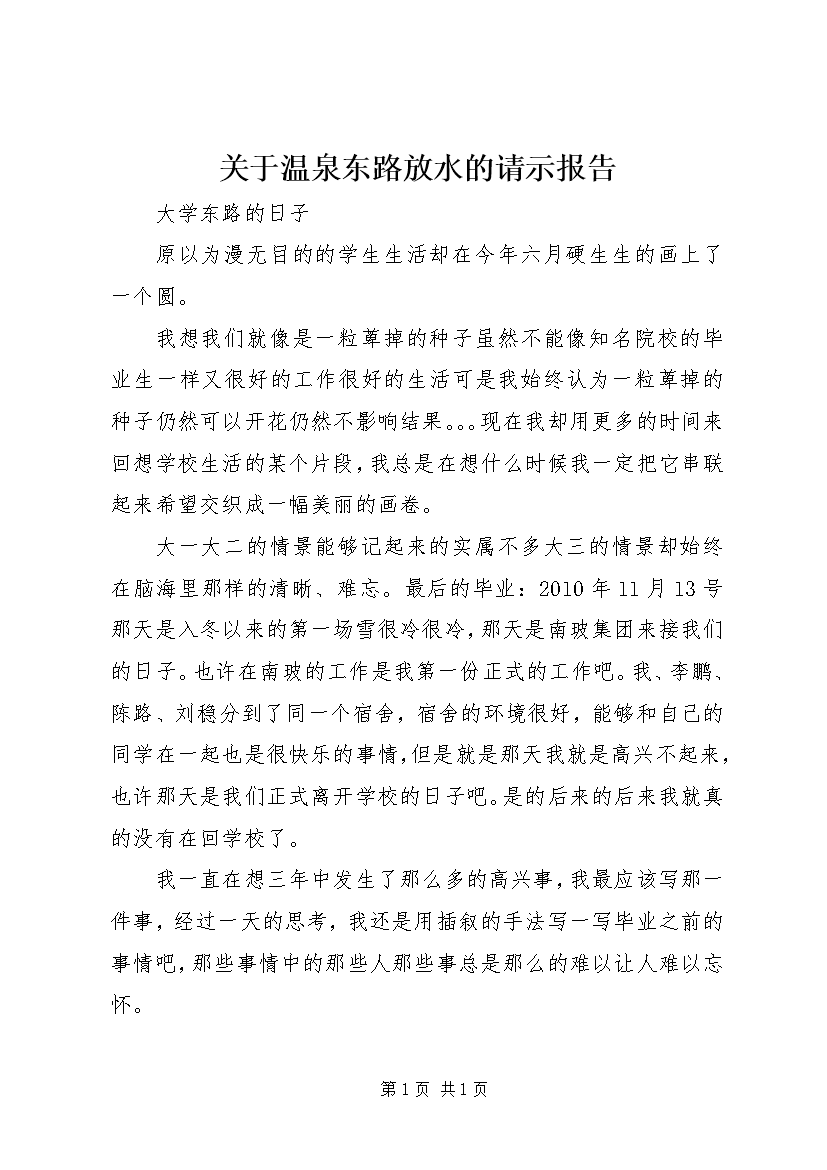 关于温泉东路放水的请示报告

大学东路的日子

原以为漫无目的的学生生活却在今年六月硬生生的画上了一个圆。

我想我们就像是一粒草掉的种子虽然不能像知名院校的毕业生一样又很好的工作很好的生活可是我始终认为一粒草掉的种子仍然可以开花仍然不影响结果。。。现在我却用更多的时间来回想学校生活的某个片段，我总是在想什么时候我一定把它串联起来希望交织成一幅美丽的画卷。

大一大二的情景能够记起来的实属不多大三的情景却始终在脑海里那样的清晰、难忘。最后的毕业：2010年11月13号那天是入冬以来的第一场雪很冷很冷，那天是南玻集团来接我们的日子。也许在南玻的工作是我第一份正式的工作吧。我、李鹏、陈路、刘稳分到了同一个宿舍，宿舍的环境很好，能够和自己的同学在一起也是很快乐的事情，但是就是那天我就是高兴不起来，也许那天是我们正式离开学校的日子吧。是的后来的后来我就真的没有在回学校了。

我一直在想三年中发生了那么多的高兴事，我最应该写那一件事，经过一天的思考，我还是用插叙的手法写一写毕业之前的事情吧，那些事情中的那些人那些事总是那么的难以让人难以忘怀。

第1页 共1页